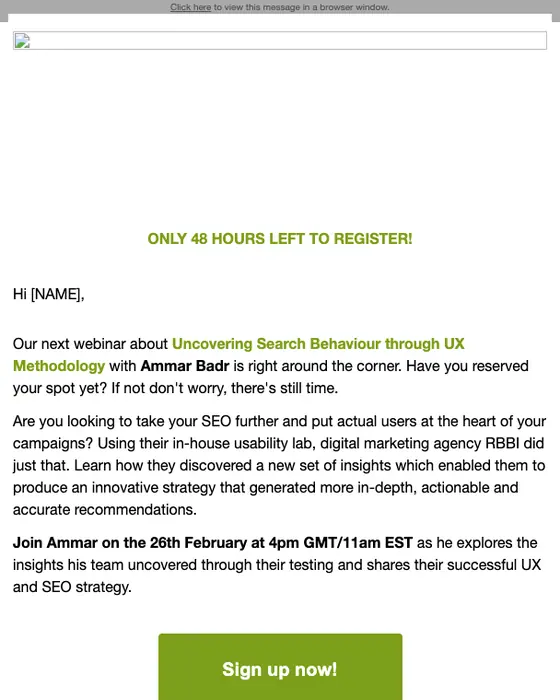 Click here to view this message in a browser window.

ONLY 48 HOURS LEFT TO REGISTER!

Hi [NAME],

Our next webinar about Uncovering Search Behaviour through UX Methodology with Ammar Badr is right around the corner. Have you reserved your spot yet? If not don't worry, there's still time.

Are you looking to take your SEO further and put actual users at the heart of your campaigns? Using their in-house usability lab, digital marketing agency RBBI did just that. Learn how they discovered a new set of insights which enabled them to produce an innovative strategy that generated more in-depth, actionable and accurate recommendations.

Join Ammar on the 26th February at 4pm GMT/11am EST as he explores the insights his team uncovered through their testing and shares their successful UX and SEO strategy.

Sign up now!